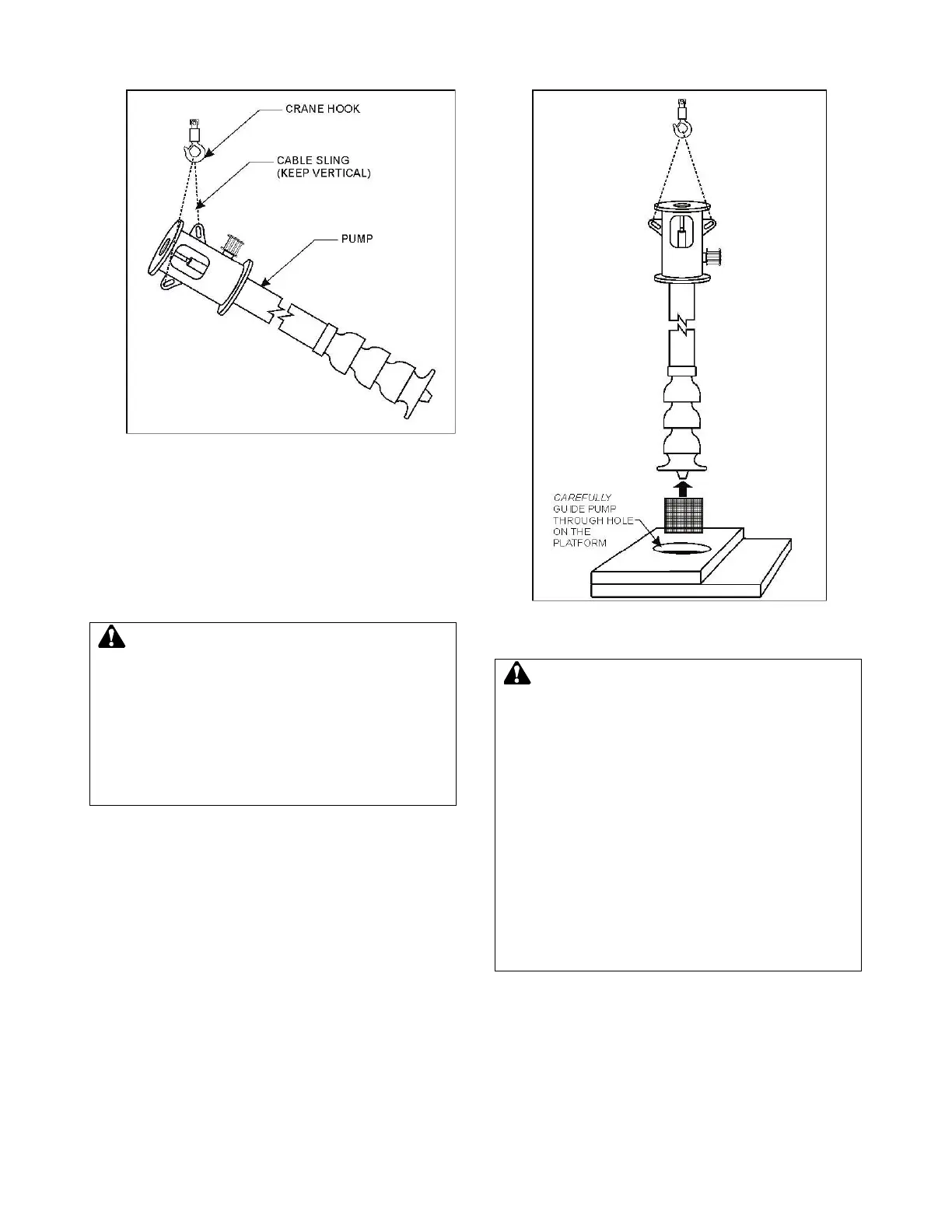 CRANE HOOK

CABLE SLING (KEEP VERTICAL)

PUMP

CAREFULLY GUIDE PUMP THROUGH HOLE ON THE PLATFORM